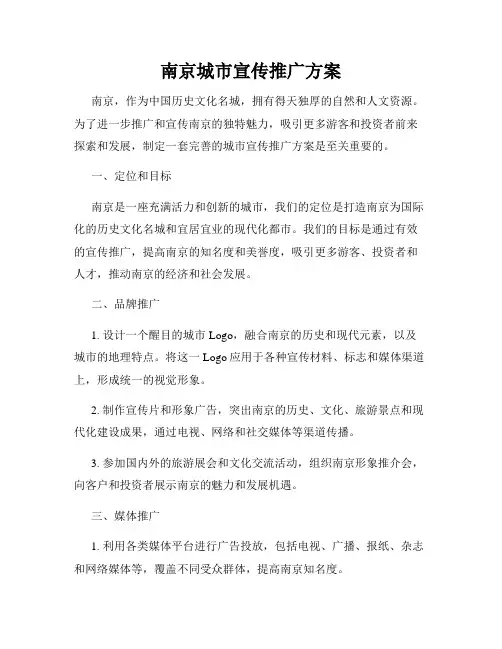 南京城市宣传推广方案

南京，作为中国历史文化名城，拥有得天独厚的自然和人文资源。为了进一步推广和宣传南京的独特魅力，吸引更多游客和投资者前来探索和发展，制定一套完善的城市宣传推广方案是至关重要的。

一、定位和目标

南京是一座充满活力和创新的城市，我们的定位是打造南京为国际化的历史文化名城和宜居宜业的现代化都市。我们的目标是通过有效的宣传推广，提高南京的知名度和美誉度，吸引更多游客、投资者和人才，推动南京的经济和社会发展。

二、品牌推广

1. 设计一个醒目的城市 Logo，融合南京的历史和现代元素，以及城市的地理特点。将这一 Logo 应用于各种宣传材料、标志和媒体渠道上，形成统一的视觉形象。

2. 制作宣传片和形象广告，突出南京的历史、文化、旅游景点和现代化建设成果，通过电视、网络和社交媒体等渠道传播。

3. 参加国内外的旅游展会和文化交流活动，组织南京形象推介会，向客户和投资者展示南京的魅力和发展机遇。

三、媒体推广

1. 利用各类媒体平台进行广告投放，包括电视、广播、报纸、杂志和网络媒体等，覆盖不同受众群体，提高南京知名度。